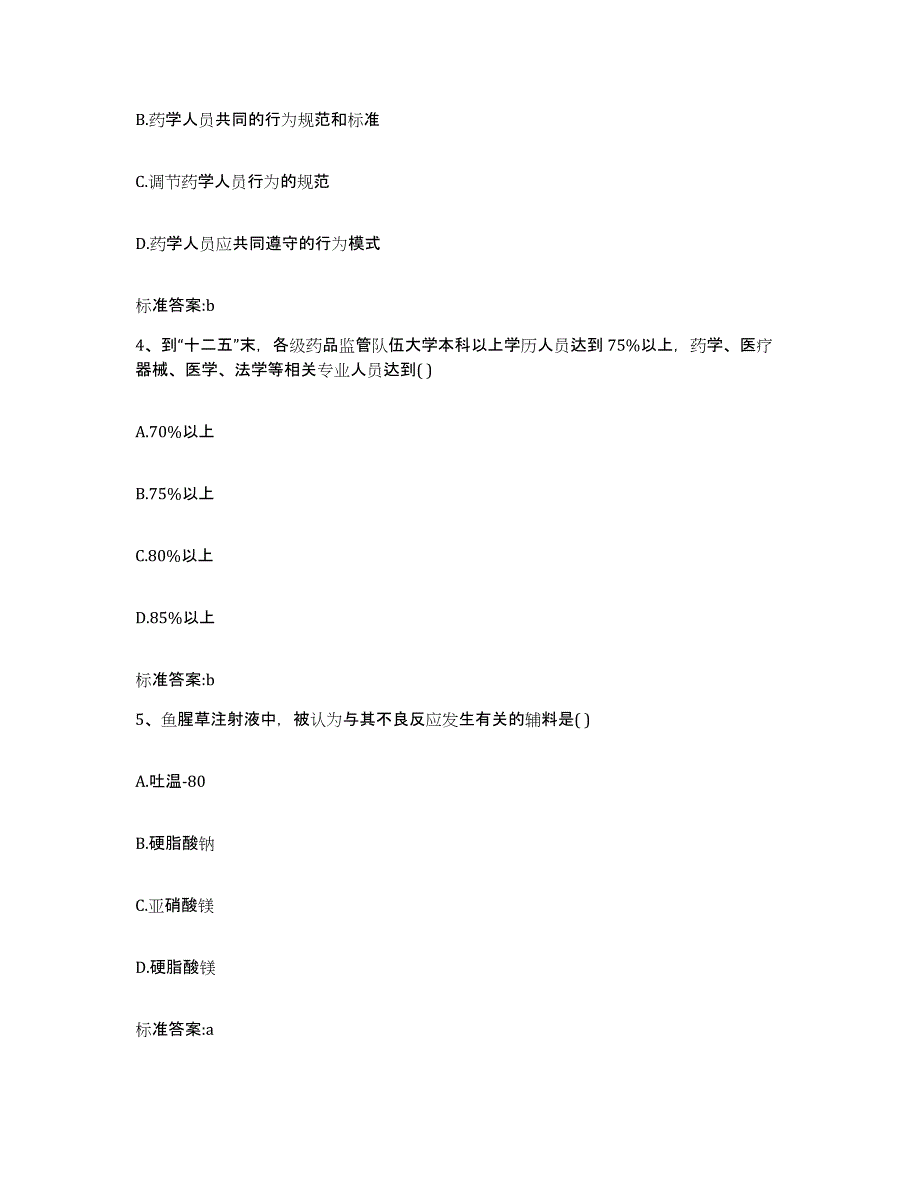 B.药学人员共同的行为规范和标准

C.调节药学人员行为的规范

D.药学人员应共同遵守的行为模式

标准答案:b

4、到“十二五”末，各级药品监管队伍大学本科以上学历人员达到 75%以上，药学、医疗器械、医学、法学等相关专业人员达到( )

A.70%以上

B.75%以上

C.80%以上

D.85%以上

标准答案:b

5、鱼腥草注射液中，被认为与其不良反应发生有关的辅料是( )

A.吐温-80

B.硬脂酸钠

C.亚硝酸镁

D.硬脂酸镁

标准答案:a